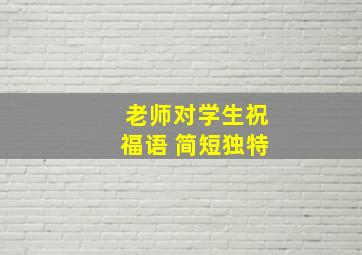 老师对学生祝福语 简短独特